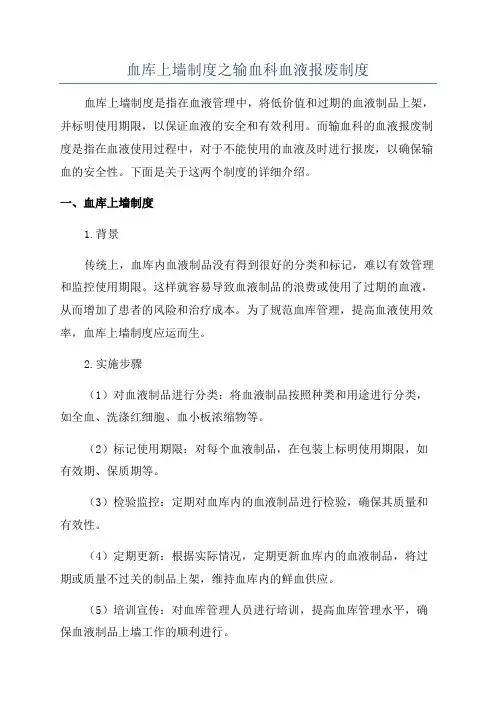 血库上墙制度之输血科血液报废制度

血库上墙制度是指在血液管理中，将低价值和过期的血液制品上架，并标明使用期限，以保证血液的安全和有效利用。而输血科的血液报废制度是指在血液使用过程中，对于不能使用的血液及时进行报废，以确保输血的安全性。下面是关于这两个制度的详细介绍。

一、血库上墙制度

1.背景

传统上，血库内血液制品没有得到很好的分类和标记，难以有效管理和监控使用期限。这样就容易导致血液制品的浪费或使用了过期的血液，从而增加了患者的风险和治疗成本。为了规范血库管理，提高血液使用效率，血库上墙制度应运而生。

2.实施步骤

（1）对血液制品进行分类：将血液制品按照种类和用途进行分类，如全血、洗涤红细胞、血小板浓缩物等。

（2）标记使用期限：对每个血液制品，在包装上标明使用期限，如有效期、保质期等。

（3）检验监控：定期对血库内的血液制品进行检验，确保其质量和有效性。

（4）定期更新：根据实际情况，定期更新血库内的血液制品，将过期或质量不过关的制品上架，维持血库内的鲜血供应。

（5）培训宣传：对血库管理人员进行培训，提高血库管理水平，确保血液制品上墙工作的顺利进行。